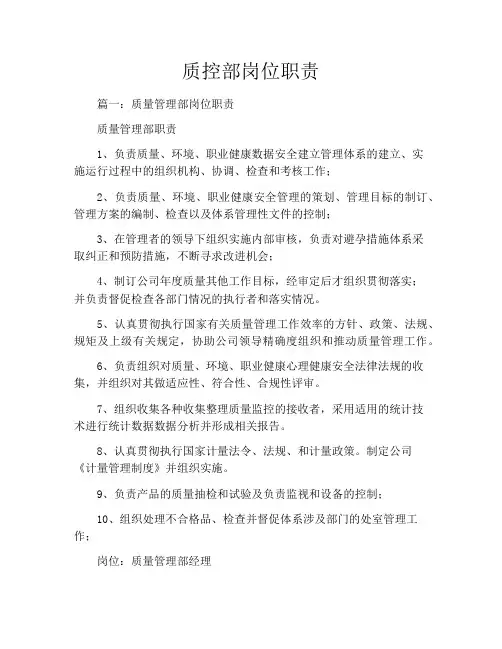 质控部岗位职责

篇一：质量管理部岗位职责

质量管理部职责

1、负责质量、环境、职业健康数据安全建立管理体系的建立、实施运行过程中的组织机构、协调、检查和考核工作；

2、负责质量、环境、职业健康安全管理的策划、管理目标的制订、管理方案的编制、检查以及体系管理性文件的控制；

3、在管理者的领导下组织实施内部审核，负责对避孕措施体系采取纠正和预防措施，不断寻求改进机会；

4、制订公司年度质量其他工作目标，经审定后才组织贯彻落实；并负责督促检查各部门情况的执行者和落实情况。

5、认真贯彻执行国家有关质量管理工作效率的方针、政策、法规、规矩及上级有关规定，协助公司领导精确度组织和推动质量管理工作。

6、负责组织对质量、环境、职业健康心理健康安全法律法规的收集，并组织对其做适应性、符合性、合规性评审。

7、组织收集各种收集整理质量监控的接收者，采用适用的统计技术进行统计数据数据分析并形成相关报告。

8、认真贯彻执行国家计量法令、法规、和计量政策。制定公司《计量管理制度》并组织实施。

9、负责产品的质量抽检和试验及负责监视和设备的控制；

10、组织处理不合格品、检查并督促体系涉及部门的处室管理工作；

岗位：质量管理部经理